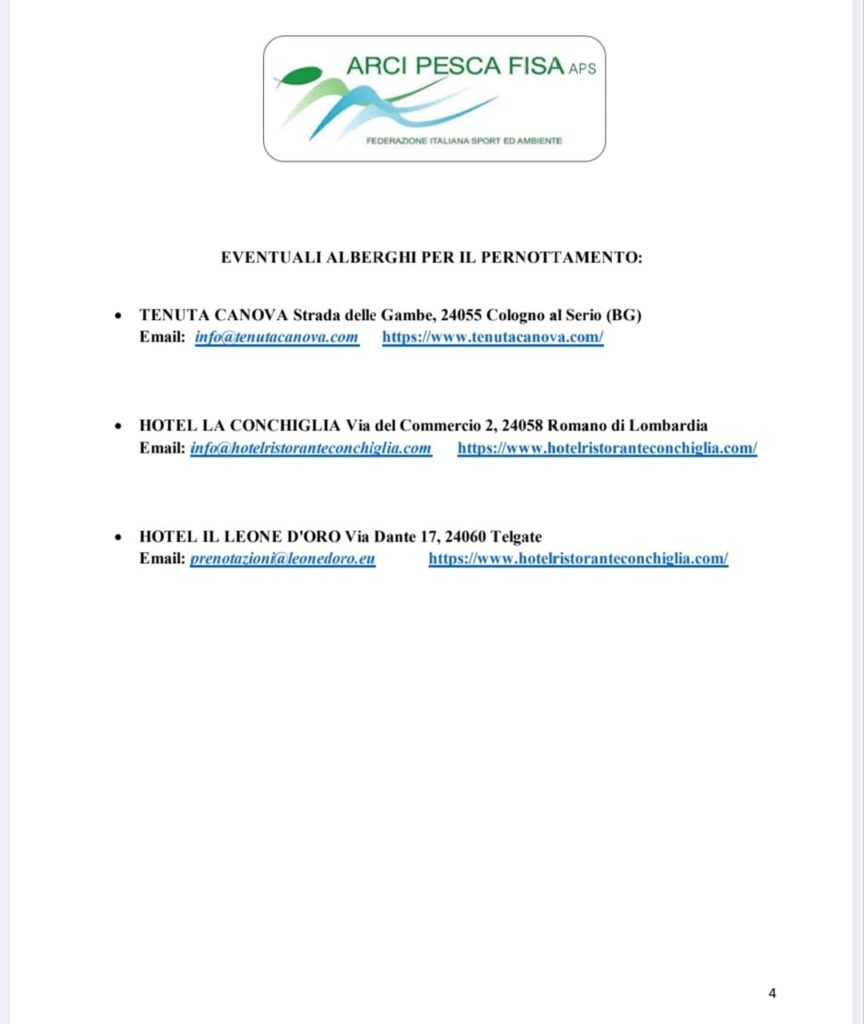 ARCI PESCA FISA APS
FEDERAZIONE ITALIANA SPORT ED AMBIENTE

EVENTUALI ALBERGHI PER IL PERNOTTAMENTO:

• TENUTA CANOVA Strada delle Gambe, 24055 Cologno al Serio (BG)
Email: info@tenutacanova.com https://www.tenutacanova.com/

• HOTEL LA CONCHIGLIA Via del Commercio 2, 24058 Romano di Lombardia
Email: info@hotelristoranteconchiglia.com https://www.hotelristoranteconchiglia.com/

• HOTEL IL LEONE D'ORO Via Dante 17, 24060 Telgate
Email: prenotazioni@leonedoro.eu https://www.hotelristoranteconchiglia.com/

4